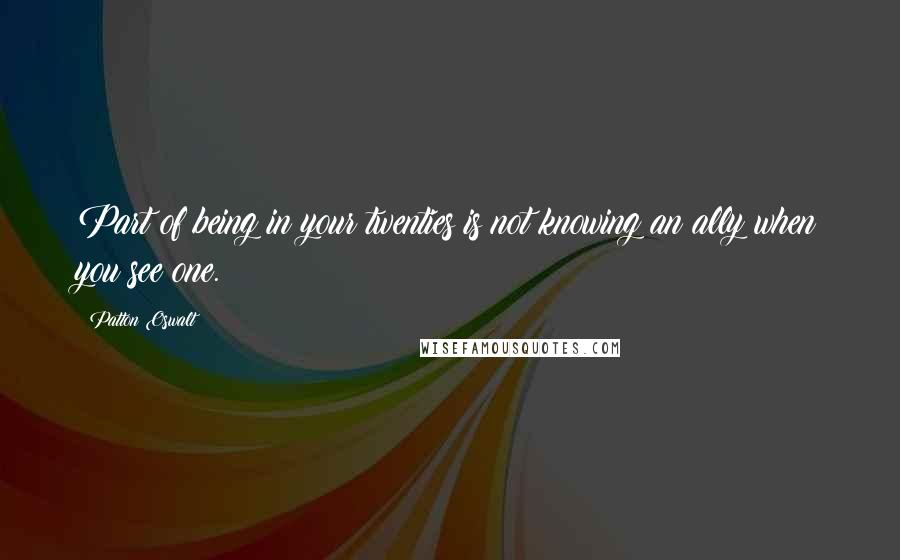 Part of being in your twenties is not knowing an ally when you see one.

Patton Oswalt

WISEFAMOUSQUOTES.COM